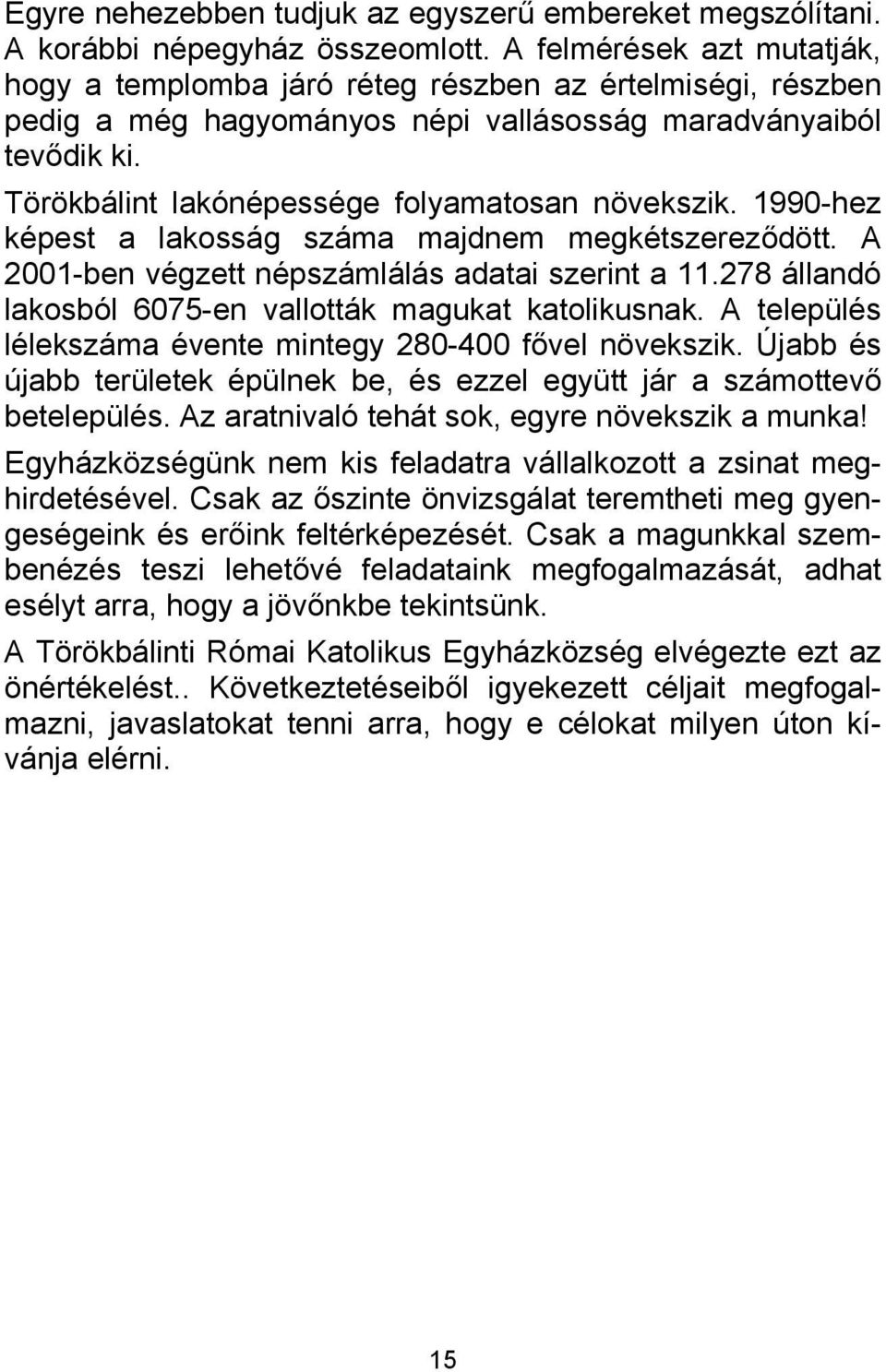 Egyre nehezebben tudjuk az egyszerű embereket megszólítani. A korábbi népegyház összeomlott. A felmérések azt mutatják, hogy a templomba járó réteg részben az értelmiségi, részben pedig a még hagyományos népi vallásosság maradványaiból tevődik ki.

Törökbálint lakónépessége folyamatosan növekszik. 1990-hez képest a lakosság száma majdnem megkétszereződött. A 2001-ben végzett népszámlálás adatai szerint a 11.278 állandó lakosból 6075-en vallották magukat katolikusnak. A település lélekszáma évente mintegy 280-400 fővel növekszik. Újabb és újabb területek épülnek be, és ezzel együtt jár a számottevő betelepülés. Az aratnivaló tehát sok, egyre növekszik a munka!

Egyházközségünk nem kis feladatra vállalkozott a zsinat meghirdetésével. Csak az őszinte önvizsgálat teremtheti meg gyengeségeink és erőink feltérképezését. Csak a magunkkal szembenézés teszi lehetővé feladataink megfogalmazását, adhat esélyt arra, hogy a jövőnkbe tekintsünk.

A Törökbálinti Római Katolikus Egyházközség elvégezte ezt az önértékelést.. Következtetéseiből igyekezett céljait megfogalmazni, javaslatokat tenni arra, hogy e célokat milyen úton kívánja elérni.

15